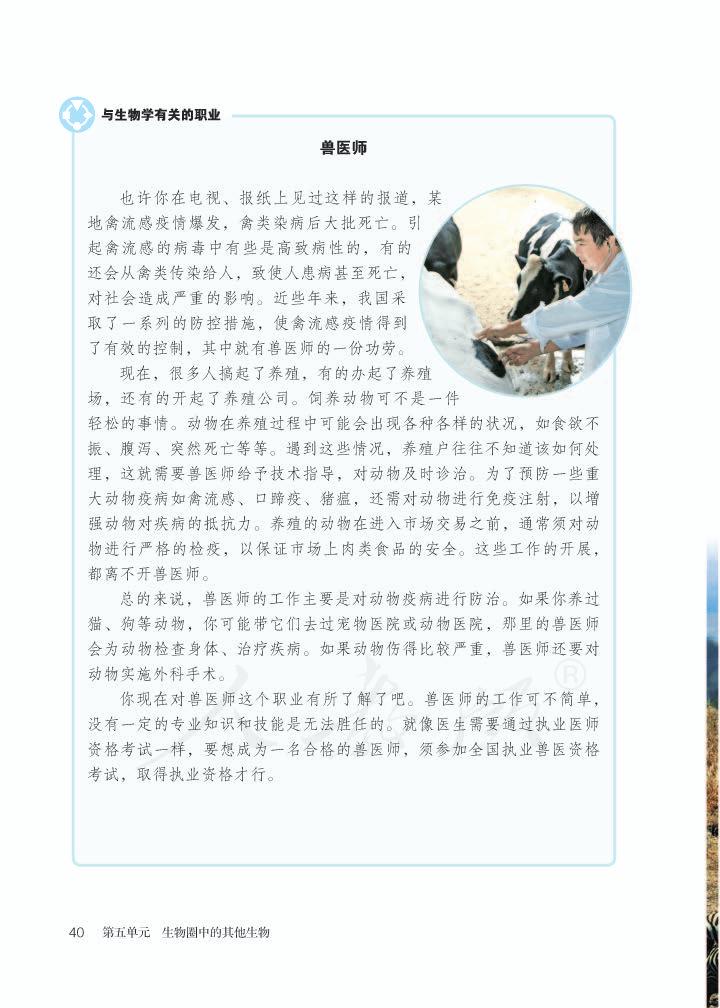 与生物学有关的职业

兽医师

也许你在电视、报纸上见过这样的报道，某地禽流感疫情爆发，禽类染病后大批死亡。引起禽流感的病毒中有些是高致病性的，有的还会从禽类传染给人，致使人患病甚至死亡，对社会造成严重的影响。近些年来，我国采取了一系列的防控措施，使禽流感疫情得到了有效的控制，其中就有兽医师的一份功劳。

现在，很多人搞起了养殖，有的办起了养殖场，还有的开起了养殖公司。饲养动物可不是一件轻松的事情。动物在养殖过程中可能会出现各种各样的状况，如食欲不振、腹泻、突然死亡等等。遇到这些情况，养殖户往往不知道该如何处理，这就需要兽医师给予技术指导，对动物及时诊治。为了预防一些重大动物疫病如禽流感、口蹄疫、猪瘟，还需对动物进行免疫注射，以增强动物对疾病的抵抗力。养殖的动物在进入市场交易之前，通常须对动物进行严格的检疫，以保证市场上肉类食品的安全。这些工作的开展，都离不开兽医师。

总的来说，兽医师的工作主要是对动物疫病进行防治。如果你养过猫、狗等动物，你可能带它们去过宠物医院或动物医院，那里的兽医师会为动物检查身体、治疗疾病。如果动物伤得比较严重，兽医师还要对动物实施外科手术。

你现在对兽医师这个职业有所了解了吧。兽医师的工作可不简单，没有一定的专业知识和技能是无法胜任的。就像医生需要通过执业医师资格考试一样，要想成为一名合格的兽医师，须参加全国执业兽医资格考试，取得执业资格才行。

40　第五单元　生物圈中的其他生物